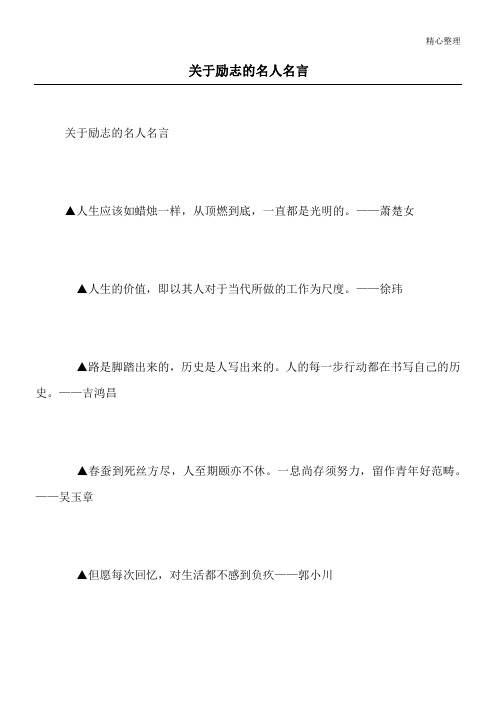 精心整理

关于励志的名人名言

关于励志的名人名言

▲人生应该如蜡烛一样，从顶燃到底，一直都是光明的。——萧楚女

▲人生的价值，即以其人对于当代所做的工作为尺度。——徐玮

▲路是脚踏出来的，历史是人写出来的。人的每一步行动都在书写自己的历史。——吉鸿昌

▲春蚕到死丝方尽，人至期颐亦不休。一息尚存须努力，留作青年好范畴。——吴玉章

▲但愿每次回忆，对生活都不感到负疚——郭小川